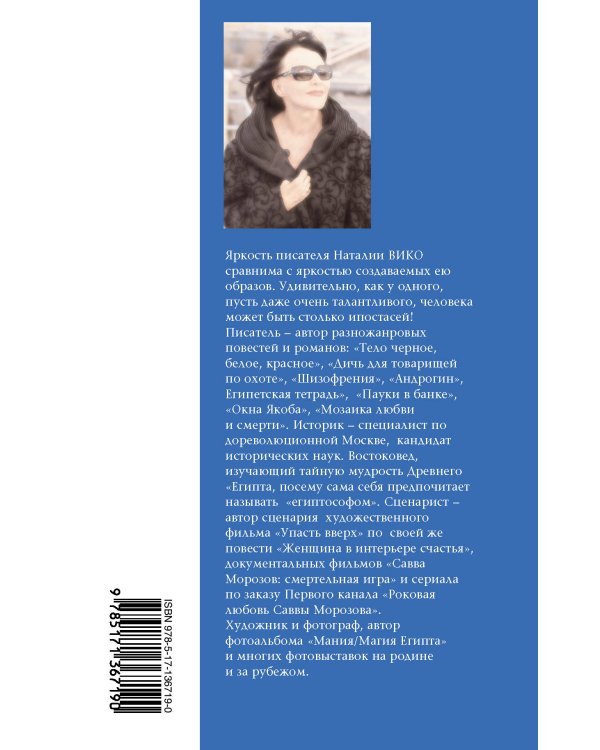 Яркость писателя Наталии ВИКО сравнима с яркостью создаваемых ею образов. Удивительно, как у одного, пусть даже очень талантливого, человека может быть столько ипостасей! Писатель – автор разножанровых повестей и романов: «Тело черное, белое, красное», «Дичь для товарищей по охоте», «Шизофрения», «Андрогин», Египетская тетрадь», «Пауки в банке», «Окна Якоба», «Мозаика любви и смерти». Историк – специалист по дореволюционной Москве, кандидат исторических наук. Востоковед, изучающий тайную мудрость Древнего «Египта, посему сама себя предпочитает называть «египтософом». Сценарист – автор сценария художественного фильма «Упасть вверх» по своей же повести «Женщина в интерьере счастья», документальных фильмов «Савва Морозов: смертельная игра» и сериала по заказу Первого канала «Роковая любовь Саввы Морозова». Художник и фотограф, автор фотоальбома «Мания/Магия Египта» и многих фотовыставок на родине и за рубежом.

ISBN 978-5-17-136719-0

9 785171 367190